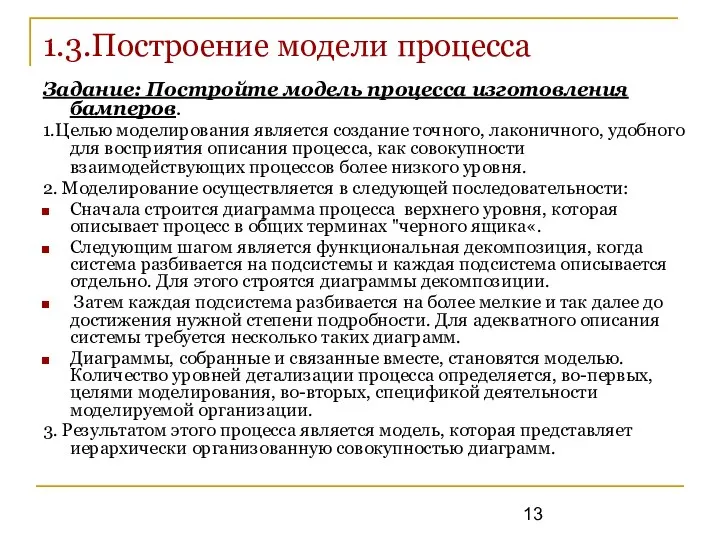 1.3.Построение модели процесса

Задание: Постройте модель процесса изготовления бамперов.

1.Целью моделирования является создание точного, лаконичного, удобного для восприятия описания процесса, как совокупности взаимодействующих процессов более низкого уровня.

2. Моделирование осуществляется в следующей последовательности:

Сначала строится диаграмма процесса верхнего уровня, которая описывает процесс в общих терминах "черного ящика«.

Следующим шагом является функциональная декомпозиция, когда система разбивается на подсистемы и каждая подсистема описывается отдельно. Для этого строятся диаграммы декомпозиции.

Затем каждая подсистема разбивается на более мелкие и так далее до достижения нужной степени подробности. Для адекватного описания системы требуется несколько таких диаграмм.

Диаграммы, собранные и связанные вместе, становятся моделью. Количество уровней детализации процесса определяется, во-первых, целями моделирования, во-вторых, спецификой деятельности моделируемой организации.

3. Результатом этого процесса является модель, которая представляет иерархически организованную совокупностью диаграмм.

13